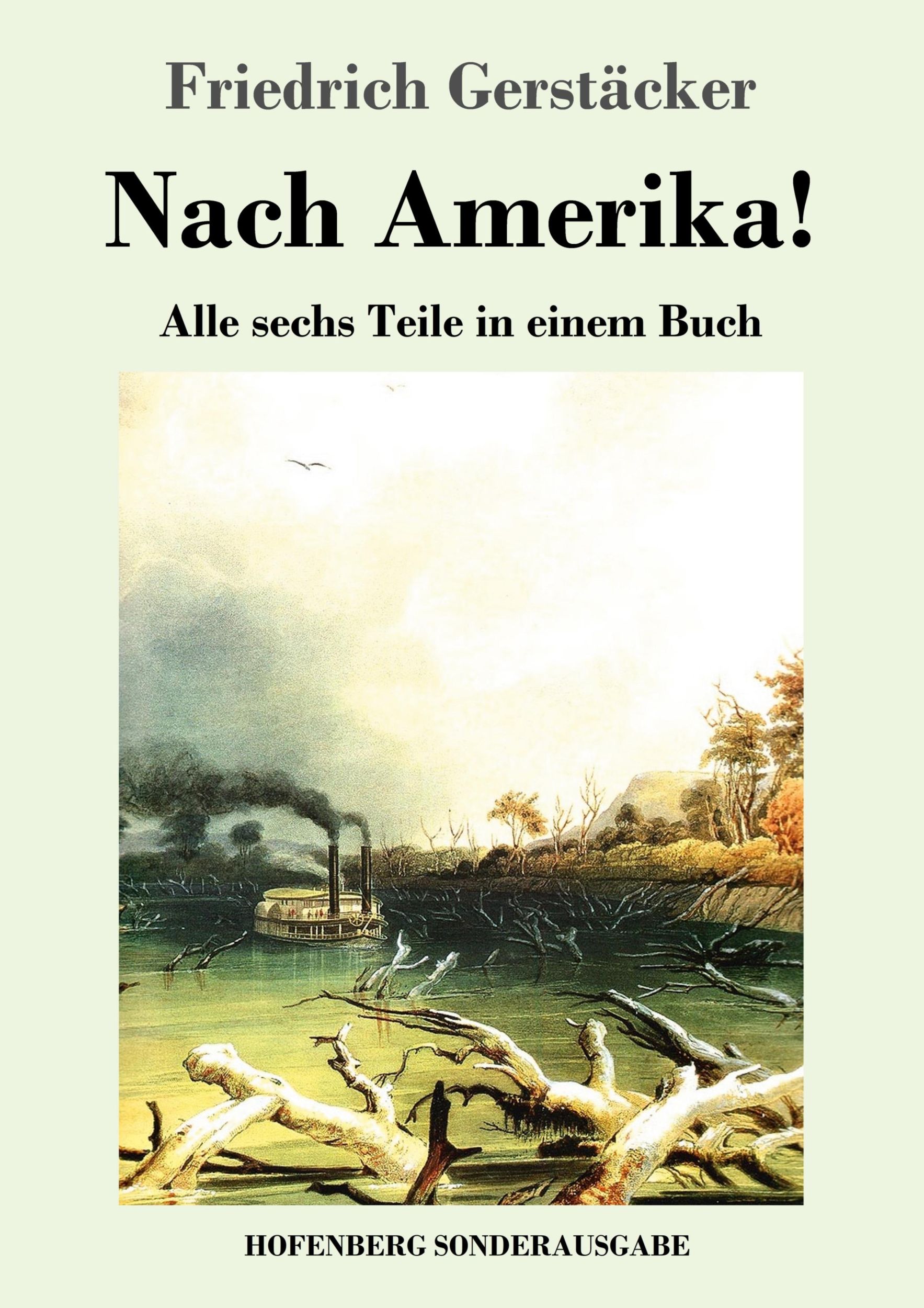 Friedrich Gerstäcker

Nach Amerika!

Alle sechs Teile in einem Buch

HOFENBERG SONDERAUSGABE